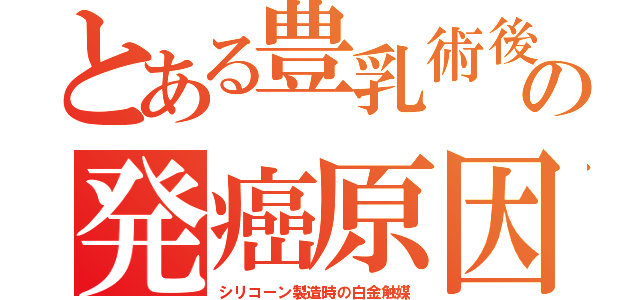 とある豊乳術後の
発癌原因

シリコーン製造時の白金触媒